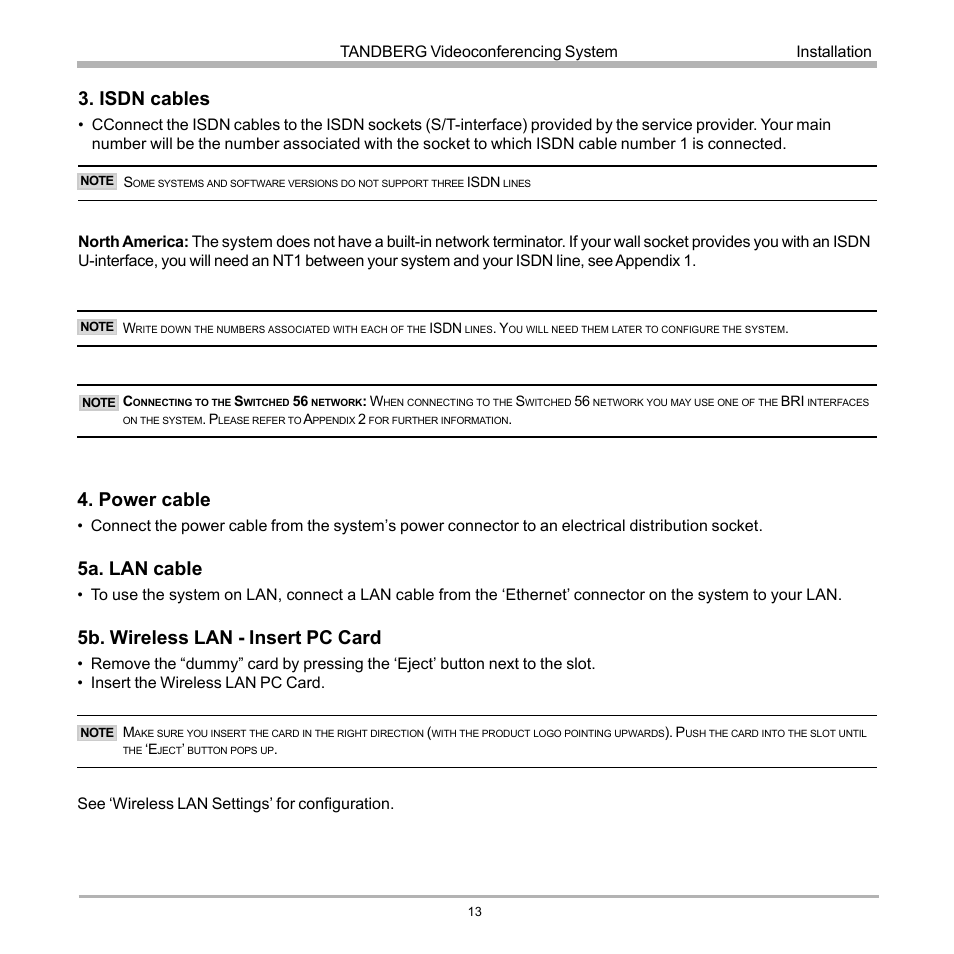 TANDBERG Videoconferencing System Installation

3. ISDN cables

• CConnect the ISDN cables to the ISDN sockets (S/T-interface) provided by the service provider. Your main number will be the number associated with the socket to which ISDN cable number 1 is connected.

NOTE Some systems and software versions do not support three ISDN lines

North America: The system does not have a built-in network terminator. If your wall socket provides you with an ISDN U-interface, you will need an NT1 between your system and your ISDN line, see Appendix 1.

NOTE Write down the numbers associated with each of the ISDN lines. You will need them later to configure the system.

NOTE Connecting to the Switched 56 network: When connecting to the Switched 56 network you may use one of the BRI interfaces on the system. Please refer to Appendix 2 for further information.

4. Power cable

• Connect the power cable from the system's power connector to an electrical distribution socket.

5a. LAN cable

• To use the system on LAN, connect a LAN cable from the 'Ethernet' connector on the system to your LAN.

5b. Wireless LAN - Insert PC Card

• Remove the "dummy" card by pressing the 'Eject' button next to the slot.
• Insert the Wireless LAN PC Card.

NOTE Make sure you insert the card in the right direction (with the product logo pointing upwards). Push the card into the slot until the 'Eject' button pops up.

See 'Wireless LAN Settings' for configuration.

13